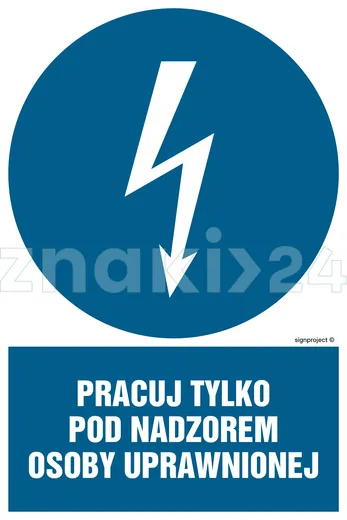 znaki>24

signproject ©

PRACUJ TYLKO
POD NADZOREM
OSOBY UPRAWNIONEJ